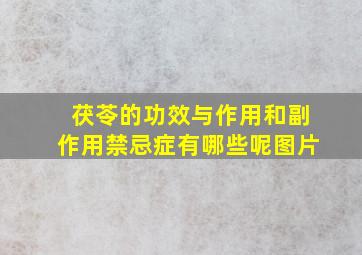 茯苓的功效与作用和副作用禁忌症有哪些呢图片